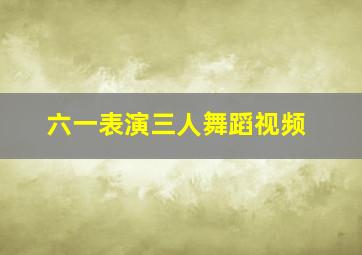 六一表演三人舞蹈视频